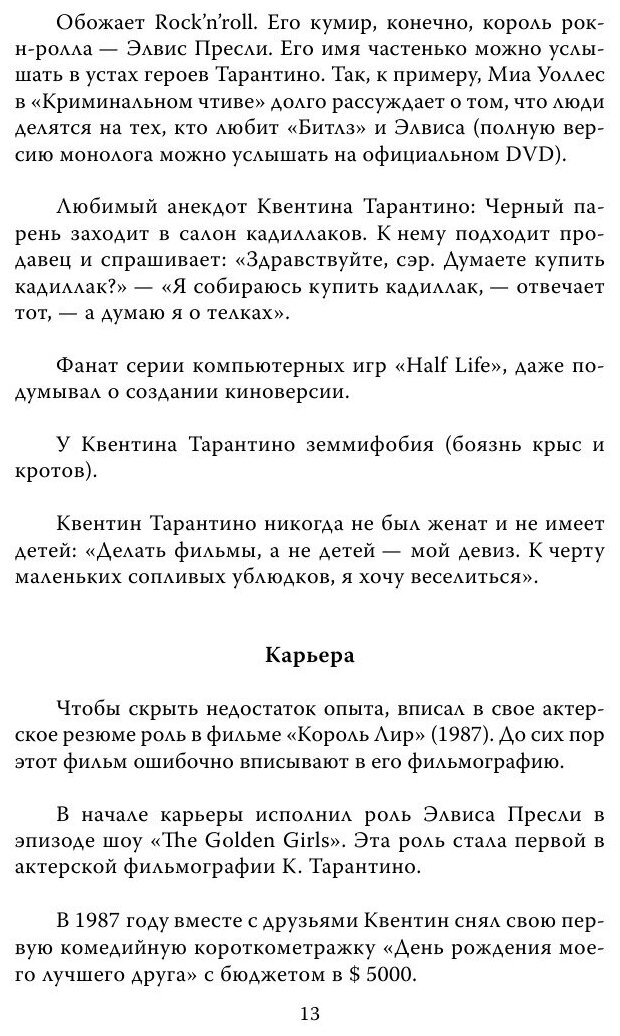 Обожает Rock'n'roll. Его кумир, конечно, король рок-н-ролла — Элвис Пресли. Его имя частенько можно услышать в устах героев Тарантино. Так, к примеру, Миа Уоллес в «Криминальном чтиве» долго рассуждает о том, что люди делятся на тех, кто любит «Битлз» и Элвиса (полную версию монолога можно услышать на официальном DVD).

Любимый анекдот Квентина Тарантино: Черный парень заходит в салон кадиллаков. К нему подходит продавец и спрашивает: «Здравствуйте, сэр. Думаете купить кадиллак?» — «Я собираюсь купить кадиллак, — отвечает тот, — а думаю я о телках».

Фанат серии компьютерных игр «Half Life», даже подумывал о создании киноверсии.

У Квентина Тарантино земмифобия (боязнь крыс и кротов).

Квентин Тарантино никогда не был женат и не имеет детей: «Делать фильмы, а не детей — мой девиз. К черту маленьких сопливых ублюдков, я хочу веселиться».

Карьера

Чтобы скрыть недостаток опыта, вписал в свое актерское резюме роль в фильме «Король Лир» (1987). До сих пор этот фильм ошибочно вписывают в его фильмографию.

В начале карьеры исполнил роль Элвиса Пресли в эпизоде шоу «The Golden Girls». Эта роль стала первой в актерской фильмографии К. Тарантино.

В 1987 году вместе с друзьями Квентин снял свою первую комедийную короткометражку «День рождения моего лучшего друга» с бюджетом в $ 5000.

13